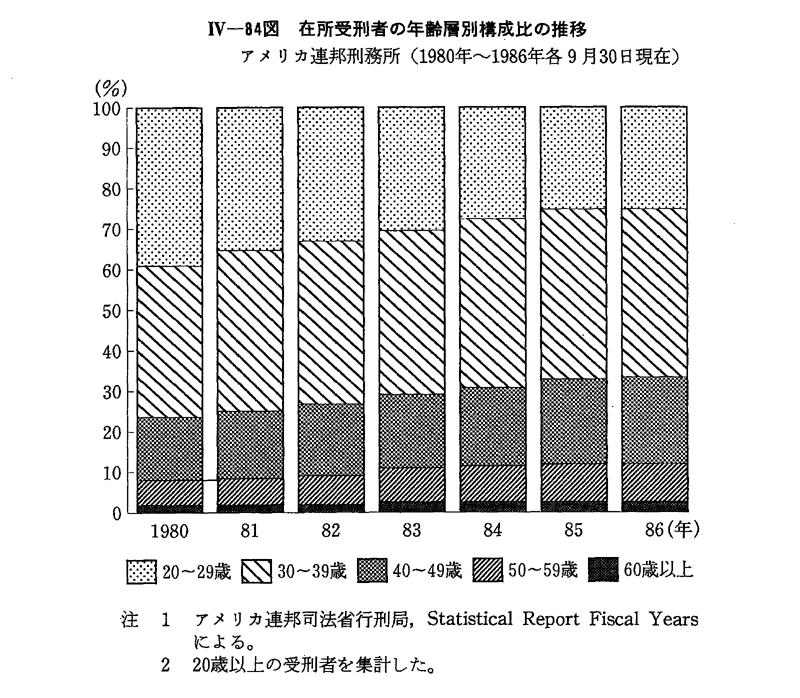 IV—84図　在所受刑者の年齢層別構成比の推移

アメリカ連邦刑務所（1980年～1986年各９月30日現在）

(%)
100
90
80
70
60
50
40
30
20
10
0

1980　81　82　83　84　85　86(年)

20～29歳　30～39歳　40～49歳　50～59歳　60歳以上

注　1　アメリカ連邦司法省行刑局, Statistical Report Fiscal Years による。
2　20歳以上の受刑者を集計した。